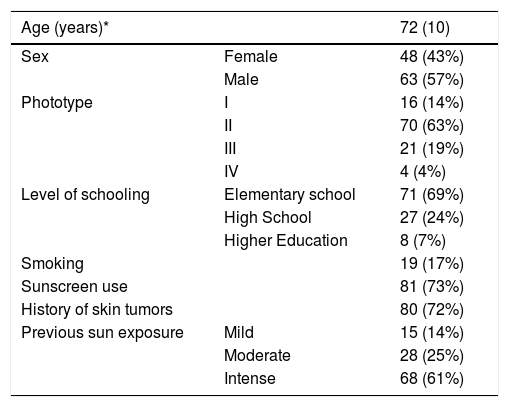 | Age (years)* | | 72 (10) |
|---|---|---|
| Sex | Female | 48 (43%) |
| | Male | 63 (57%) |
| Phototype | I | 16 (14%) |
| | II | 70 (63%) |
| | III | 21 (19%) |
| | IV | 4 (4%) |
| Level of schooling | Elementary school | 71 (69%) |
| | High School | 27 (24%) |
| | Higher Education | 8 (7%) |
| Smoking | | 19 (17%) |
| Sunscreen use | | 81 (73%) |
| History of skin tumors | | 80 (72%) |
| Previous sun exposure | Mild | 15 (14%) |
| | Moderate | 28 (25%) |
| | Intense | 68 (61%) |